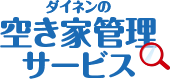 ダイネンの
空き家管理
サービス